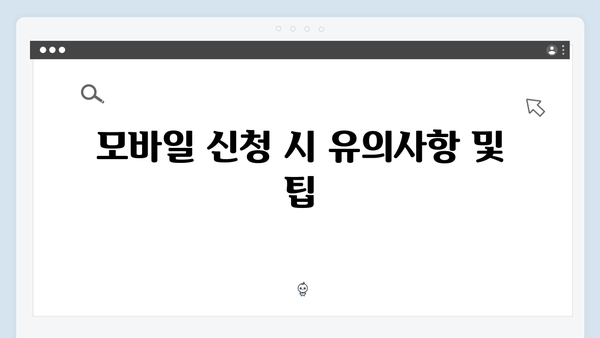 모바일 신청 시 유의사항 및 팁